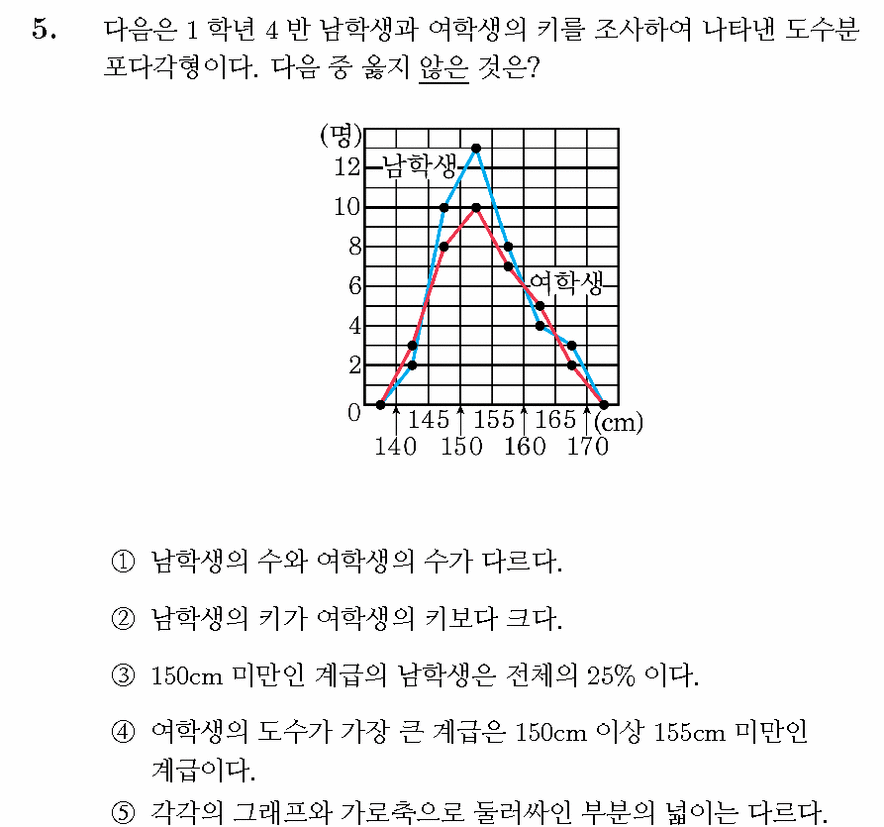 5. 다음은 1 학년 4 반 남학생과 여학생의 키를 조사하여 나타낸 도수분포다각형이다. 다음 중 옳지 않은 것은?

(명)
12
10
8
6
4
2
0
남학생
여학생
145 155 165 (cm)
140 150 160 170

① 남학생의 수와 여학생의 수가 다르다.

② 남학생의 키가 여학생의 키보다 크다.

③ 150cm 미만인 계급의 남학생은 전체의 25% 이다.

④ 여학생의 도수가 가장 큰 계급은 150cm 이상 155cm 미만인 계급이다.

⑤ 각각의 그래프와 가로축으로 둘러싸인 부분의 넓이는 다르다.